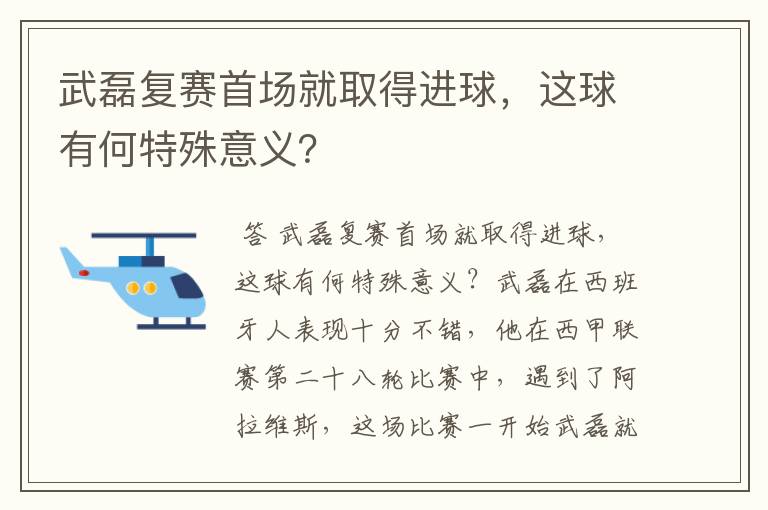 武磊复赛首场就取得进球，这球有何特殊意义？

答 武磊复赛首场就取得进球，这球有何特殊意义？武磊在西班牙人表现十分不错，他在西甲联赛第二十八轮比赛中，遇到了阿拉维斯，这场比赛一开始武磊就